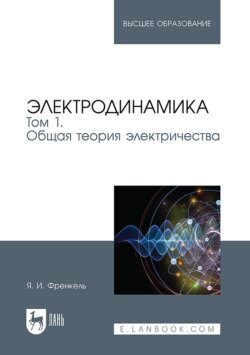 ВЫСШЕЕ ОБРАЗОВАНИЕ

ЭЛЕКТРОДИНАМИКА
Том 1.
Общая теория электричества

Я. И. Френкель

ЛАНЬ

E.LANBOOK.COM